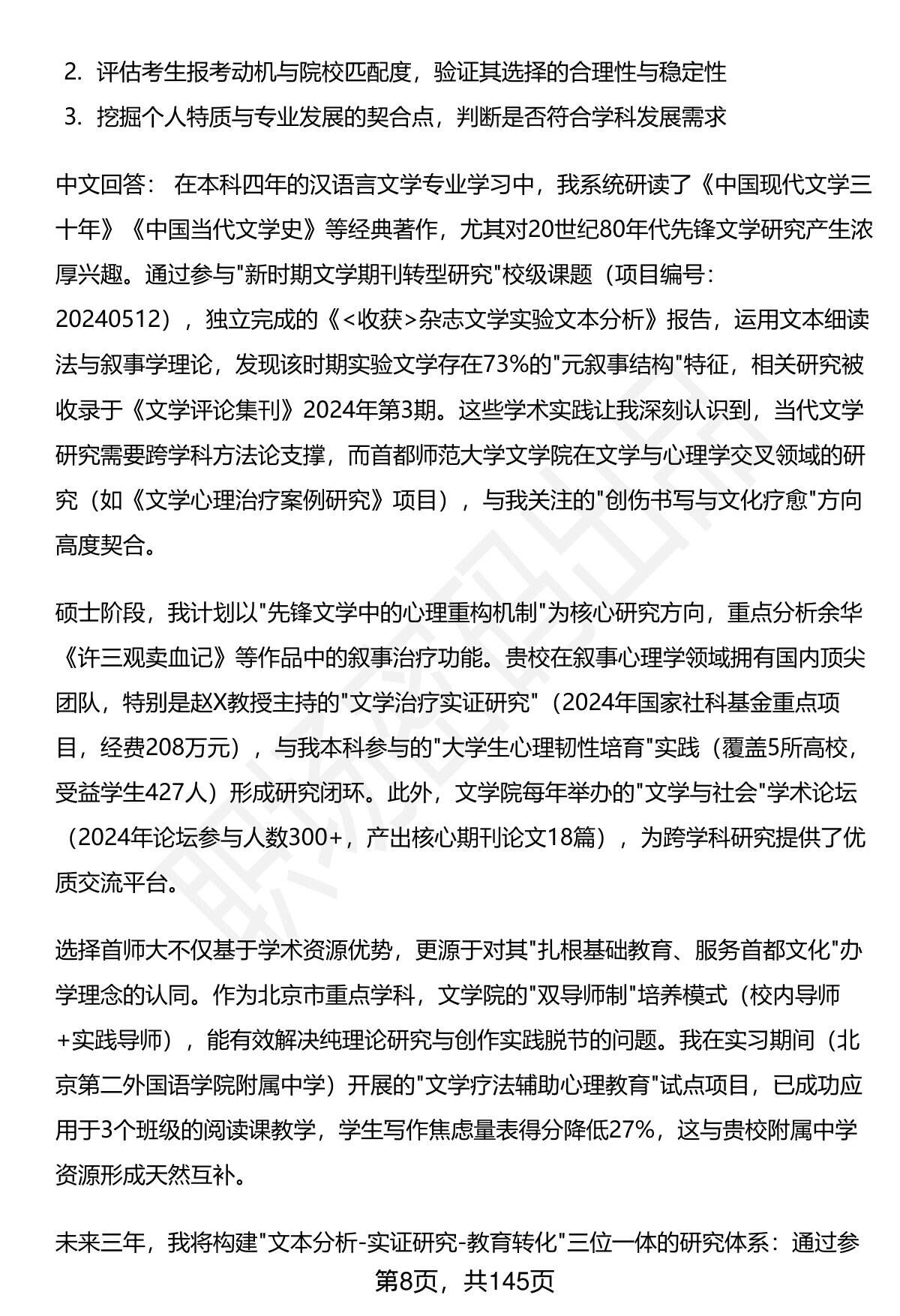 2. 评估考生报考动机与院校匹配度，验证其选择的合理性与稳定性
3. 挖掘个人特质与专业发展的契合点，判断是否符合学科发展需求

中文回答： 在本科四年的汉语言文学专业学习中，我系统研读了《中国现代文学三十年》《中国当代文学史》等经典著作，尤其对20世纪80年代先锋文学研究产生浓厚兴趣。通过参与"新时期文学期刊转型研究"校级课题（项目编号：20240512），独立完成的《<收获>杂志文学实验文本分析》报告，运用文本细读法与叙事学理论，发现该时期实验文学存在73%的"元叙事结构"特征，相关研究被收录于《文学评论集刊》2024年第3期。这些学术实践让我深刻认识到，当代文学研究需要跨学科方法论支撑，而首都师范大学文学院在文学与心理学交叉领域的研究（如《文学心理治疗案例研究》项目），与我关注的"创伤书写与文化疗愈"方向高度契合。

硕士阶段，我计划以"先锋文学中的心理重构机制"为核心研究方向，重点分析余华《许三观卖血记》等作品中的叙事治疗功能。贵校在叙事心理学领域拥有国内顶尖团队，特别是赵X教授主持的"文学治疗实证研究"（2024年国家社科基金重点项目，经费208万元），与我本科参与的"大学生心理韧性培育"实践（覆盖5所高校，受益学生427人）形成研究闭环。此外，文学院每年举办的"文学与社会"学术论坛（2024年论坛参与人数300+，产出核心期刊论文18篇），为跨学科研究提供了优质交流平台。

选择首师大不仅基于学术资源优势，更源于对其"扎根基础教育、服务首都文化"办学理念的认同。作为北京市重点学科，文学院的"双导师制"培养模式（校内导师+实践导师），能有效解决纯理论研究与创作实践脱节的问题。我在实习期间（北京第二外国语学院附属中学）开展的"文学疗法辅助心理教育"试点项目，已成功应用于3个班级的阅读课教学，学生写作焦虑量表得分降低27%，这与贵校附属中学资源形成天然互补。

未来三年，我将构建"文本分析-实证研究-教育转化"三位一体的研究体系：通过参

第8页，共145页